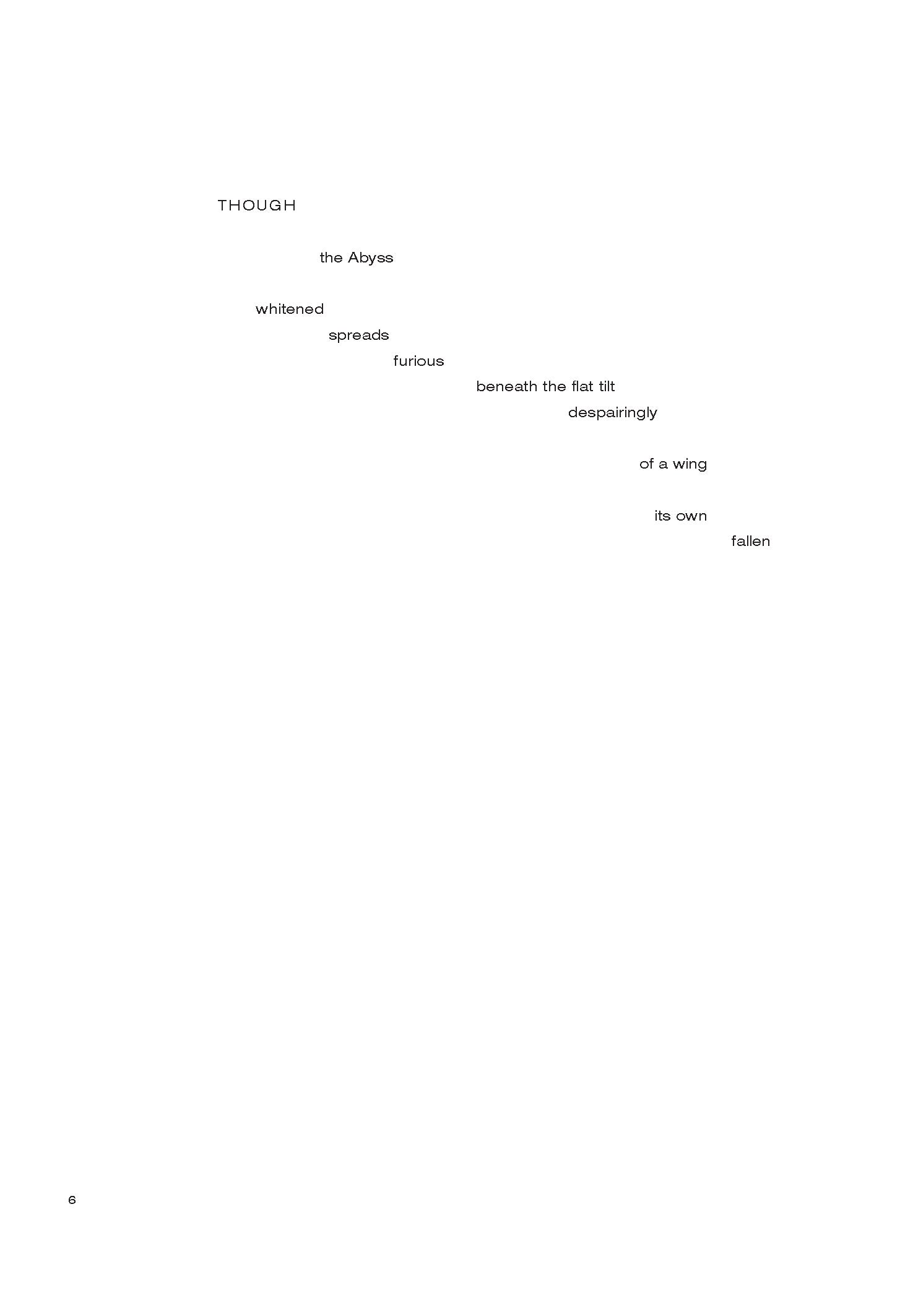 THOUGH

the Abyss

whitened
spreads
furious
beneath the flat tilt
despairingly

of a wing

its own
fallen

6